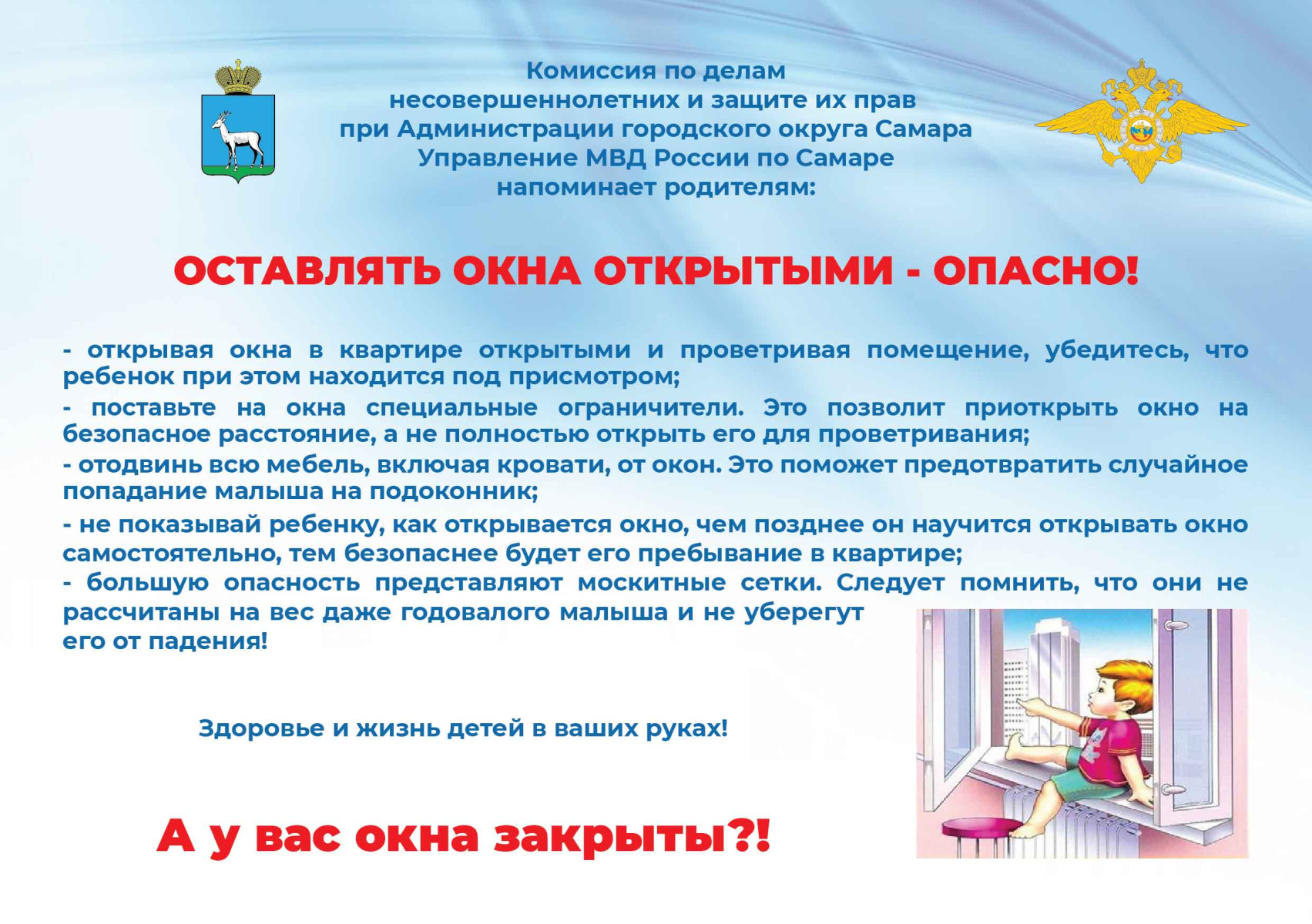 Комиссия по делам несовершеннолетних и защите их прав при Администрации городского округа Самара Управление МВД России по Самаре напоминает родителям:

ОСТАВЛЯТЬ ОКНА ОТКРЫТЫМИ - ОПАСНО!

- открывая окна в квартире открытыми и проветривая помещение, убедитесь, что ребенок при этом находится под присмотром;

- поставьте на окна специальные ограничители. Это позволит приоткрыть окно на безопасное расстояние, а не полностью открыть его для проветривания;

- отодвинь всю мебель, включая кровати, от окон. Это поможет предотвратить случайное попадание малыша на подоконник;

- не показывай ребенку, как открывается окно, чем позднее он научится открывать окно самостоятельно, тем безопаснее будет его пребывание в квартире;

- большую опасность представляют москитные сетки. Следует помнить, что они не рассчитаны на вес даже годовалого малыша и не уберегут его от падения!

Здоровье и жизнь детей в ваших руках!

А у вас окна закрыты?!